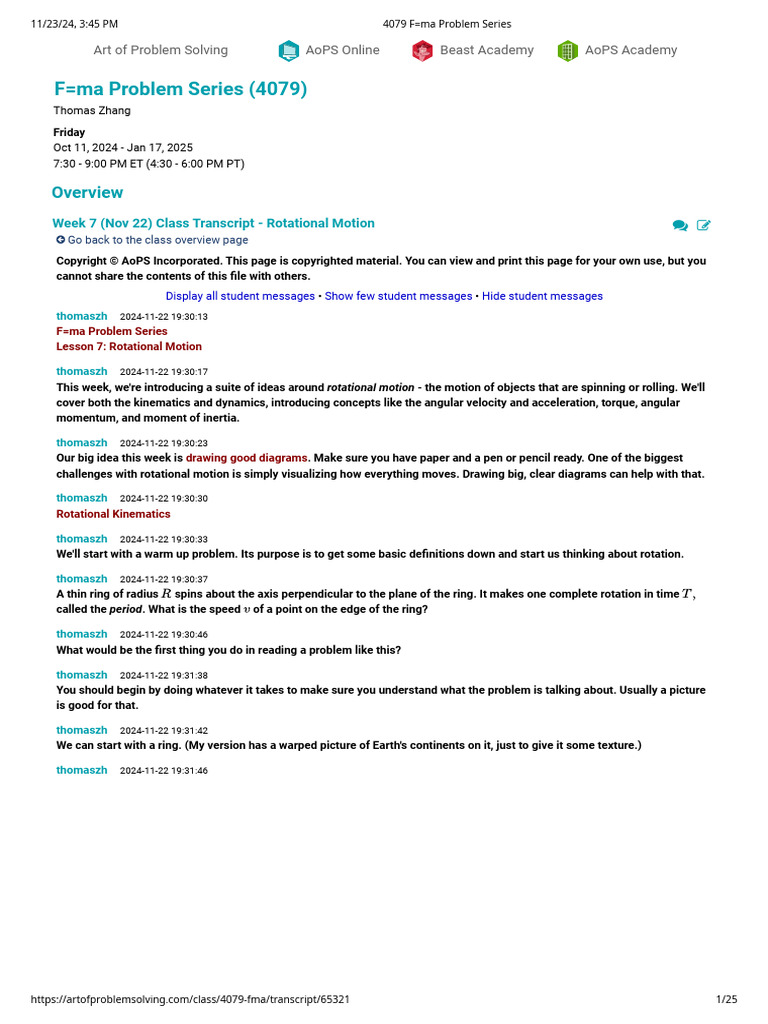 11/23/24, 3:45 PM 4079 F=ma Problem Series

Art of Problem Solving AoPS Online Beast Academy AoPS Academy

F=ma Problem Series (4079)

Thomas Zhang

Friday
Oct 11, 2024 - Jan 17, 2025
7:30 - 9:00 PM ET (4:30 - 6:00 PM PT)

Overview

Week 7 (Nov 22) Class Transcript - Rotational Motion

Go back to the class overview page

Copyright © AoPS Incorporated. This page is copyrighted material. You can view and print this page for your own use, but you cannot share the contents of this file with others.

Display all student messages • Show few student messages • Hide student messages

thomaszh 2024-11-22 19:30:13
F=ma Problem Series
Lesson 7: Rotational Motion

thomaszh 2024-11-22 19:30:17
This week, we're introducing a suite of ideas around rotational motion - the motion of objects that are spinning or rolling. We'll cover both the kinematics and dynamics, introducing concepts like the angular velocity and acceleration, torque, angular momentum, and moment of inertia.

thomaszh 2024-11-22 19:30:23
Our big idea this week is drawing good diagrams. Make sure you have paper and a pen or pencil ready. One of the biggest challenges with rotational motion is simply visualizing how everything moves. Drawing big, clear diagrams can help with that.

thomaszh 2024-11-22 19:30:30
Rotational Kinematics

thomaszh 2024-11-22 19:30:33
We'll start with a warm up problem. Its purpose is to get some basic definitions down and start us thinking about rotation.

thomaszh 2024-11-22 19:30:37
A thin ring of radius $R$ spins about the axis perpendicular to the plane of the ring. It makes one complete rotation in time $T$, called the period. What is the speed $v$ of a point on the edge of the ring?

thomaszh 2024-11-22 19:30:46
What would be the first thing you do in reading a problem like this?

thomaszh 2024-11-22 19:31:38
You should begin by doing whatever it takes to make sure you understand what the problem is talking about. Usually a picture is good for that.

thomaszh 2024-11-22 19:31:42
We can start with a ring. (My version has a warped picture of Earth's continents on it, just to give it some texture.)

thomaszh 2024-11-22 19:31:46

https://artofproblemsolving.com/class/4079-fma/transcript/65321 1/25